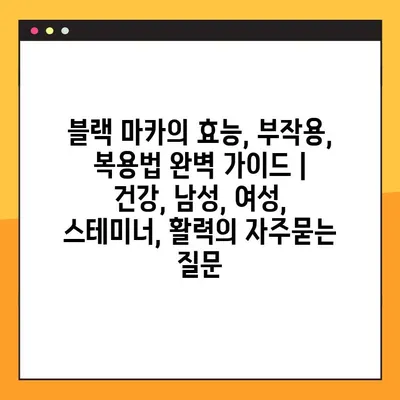 블랙 마카의 효능, 부작용, 복용법 완벽 가이드 | 건강, 남성, 여성, 스테미너, 활력의 자주묻는 질문